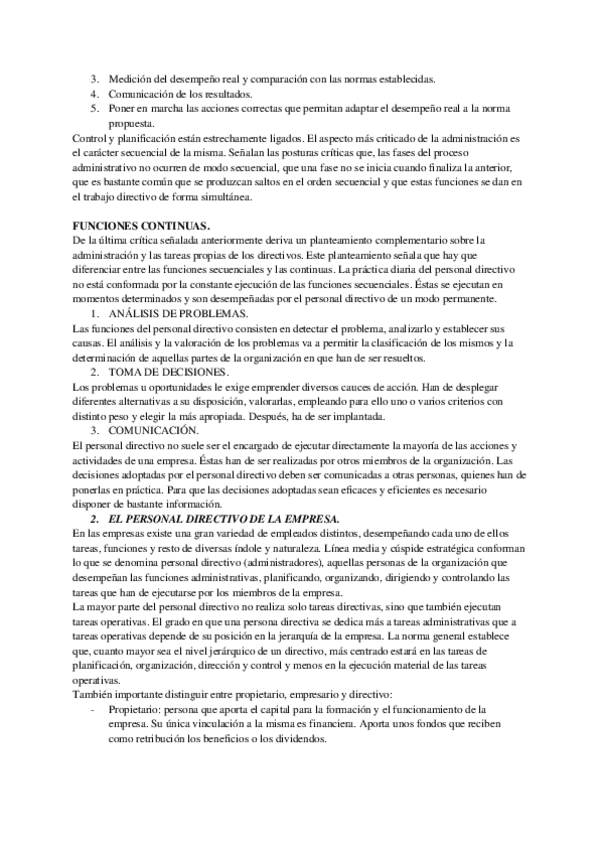 3. Medición del desempeño real y comparación con las normas establecidas.
4. Comunicación de los resultados.
5. Poner en marcha las acciones correctas que permitan adaptar el desempeño real a la norma propuesta.
Control y planificación están estrechamente ligados. El aspecto más criticado de la administración es el carácter secuencial de la misma. Señalan las posturas críticas que, las fases del proceso administrativo no ocurren de modo secuencial, que una fase no se inicia cuando finaliza la anterior, que es bastante común que se produzcan saltos en el orden secuencial y que estas funciones se dan en el trabajo directivo de forma simultánea.

FUNCIONES CONTINUAS.
De la última crítica señalada anteriormente deriva un planteamiento complementario sobre la administración y las tareas propias de los directivos. Este planteamiento señala que hay que diferenciar entre las funciones secuenciales y las continuas. La práctica diaria del personal directivo no está conformada por la constante ejecución de las funciones secuenciales. Éstas se ejecutan en momentos determinados y son desempeñadas por el personal directivo de un modo permanente.
1. ANÁLISIS DE PROBLEMAS.
Las funciones del personal directivo consisten en detectar el problema, analizarlo y establecer sus causas. El análisis y la valoración de los problemas va a permitir la clasificación de los mismos y la determinación de aquellas partes de la organización en que han de ser resueltos.
2. TOMA DE DECISIONES.
Los problemas u oportunidades le exige emprender diversos cauces de acción. Han de desplegar diferentes alternativas a su disposición, valorarlas, empleando para ello uno o varios criterios con distinto peso y elegir la más apropiada. Después, ha de ser implantada.
3. COMUNICACIÓN.
El personal directivo no suele ser el encargado de ejecutar directamente la mayoría de las acciones y actividades de una empresa. Éstas han de ser realizadas por otros miembros de la organización. Las decisiones adoptadas por el personal directivo deben ser comunicadas a otras personas, quienes han de ponerlas en práctica. Para que las decisiones adoptadas sean eficaces y eficientes es necesario disponer de bastante información.
2. EL PERSONAL DIRECTIVO DE LA EMPRESA.
En las empresas existe una gran variedad de empleados distintos, desempeñando cada uno de ellos tareas, funciones y resto de diversas índole y naturaleza. Línea media y cúspide estratégica conforman lo que se denomina personal directivo (administradores), aquellas personas de la organización que desempeñan las funciones administrativas, planificando, organizando, dirigiendo y controlando las tareas que han de ejecutarse por los miembros de la empresa.
La mayor parte del personal directivo no realiza solo tareas directivas, sino que también ejecutan tareas operativas. El grado en que una persona directiva se dedica más a tareas administrativas que a tareas operativas depende de su posición en la jerarquía de la empresa. La norma general establece que, cuanto mayor sea el nivel jerárquico de un directivo, más centrado estará en las tareas de planificación, organización, dirección y control y menos en la ejecución material de las tareas operativas.
También importante distinguir entre propietario, empresario y directivo:
- Propietario: persona que aporta el capital para la formación y el funcionamiento de la empresa. Su única vinculación a la misma es financiera. Aporta unos fondos que reciben como retribución los beneficios o los dividendos.